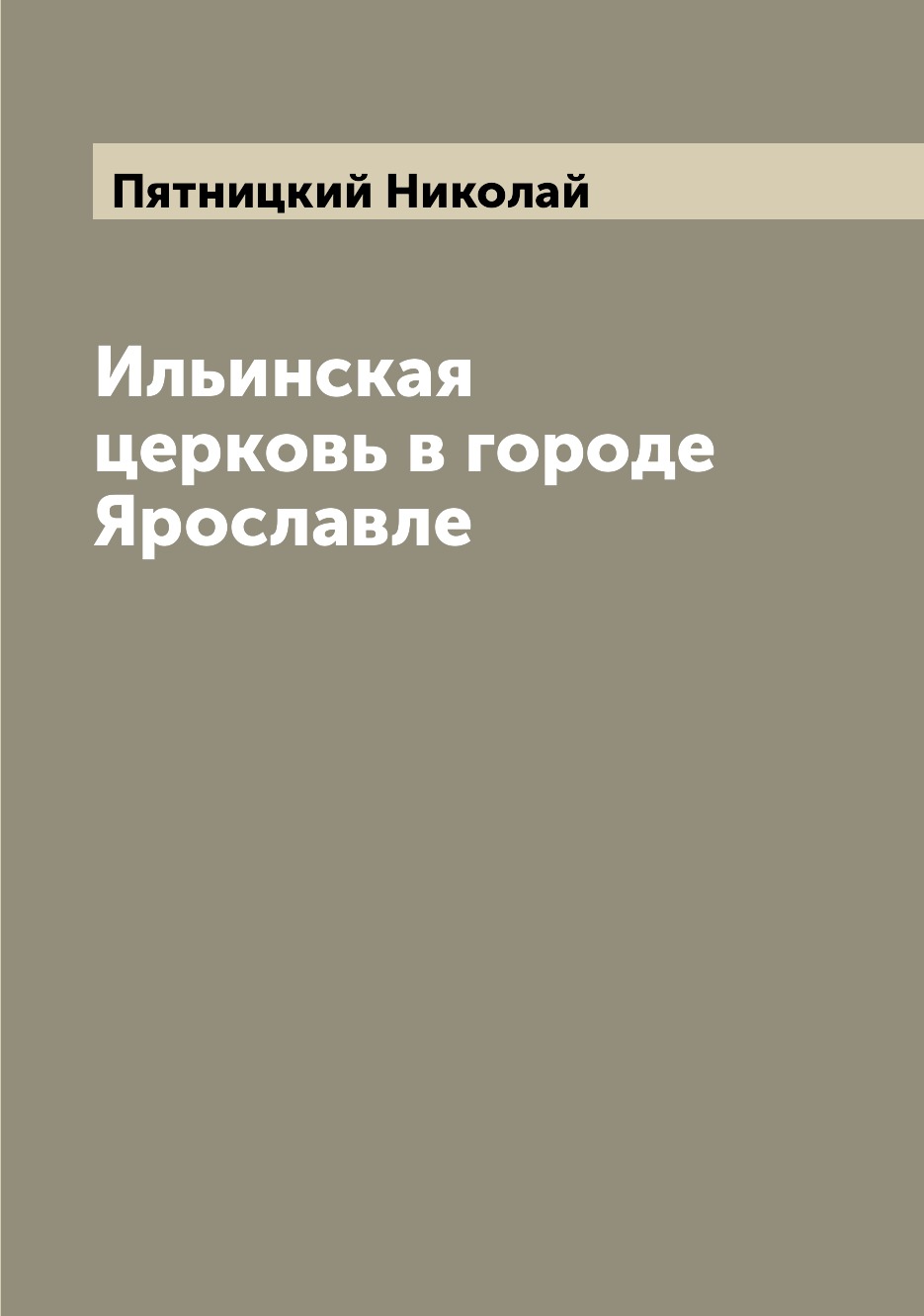 Пятницкий Николай

Ильинская церковь в городе Ярославле